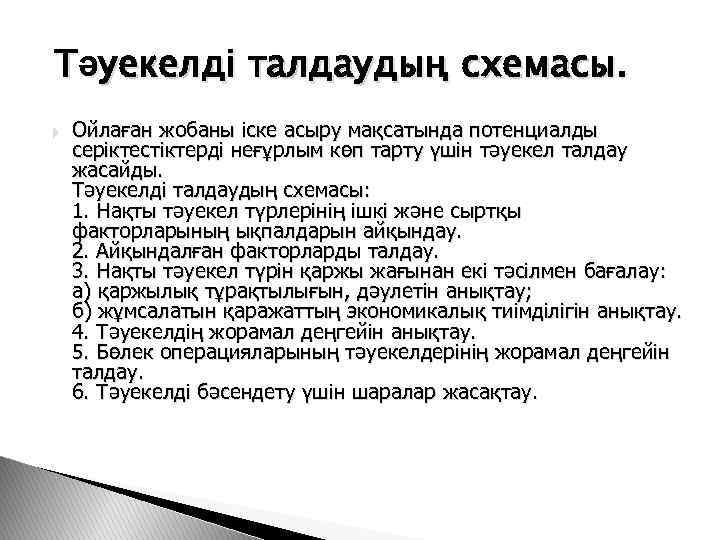 Тәуекелді талдаудың схемасы.

Ойлаған жобаны іске асыру мақсатында потенциалды серіктестіктерді неғұрлым көп тарту үшін тәуекел талдау жасайды.
Тәуекелді талдаудың схемасы:
1. Нақты тәуекел түрлерінің ішкі және сыртқы факторларының ықпалдарын айқындау.
2. Айқындалған факторларды талдау.
3. Нақты тәуекел түрін қаржы жағынан екі тәсілмен бағалау:
а) қаржылық тұрақтылығын, дәулетін анықтау;
б) жұмсалатын қаражаттың экономикалық тиімділігін анықтау.
4. Тәуекелдің жорамал деңгейін анықтау.
5. Бөлек операцияларының тәуекелдерінің жорамал деңгейін талдау.
6. Тәуекелді бәсендету үшін шаралар жасақтау.